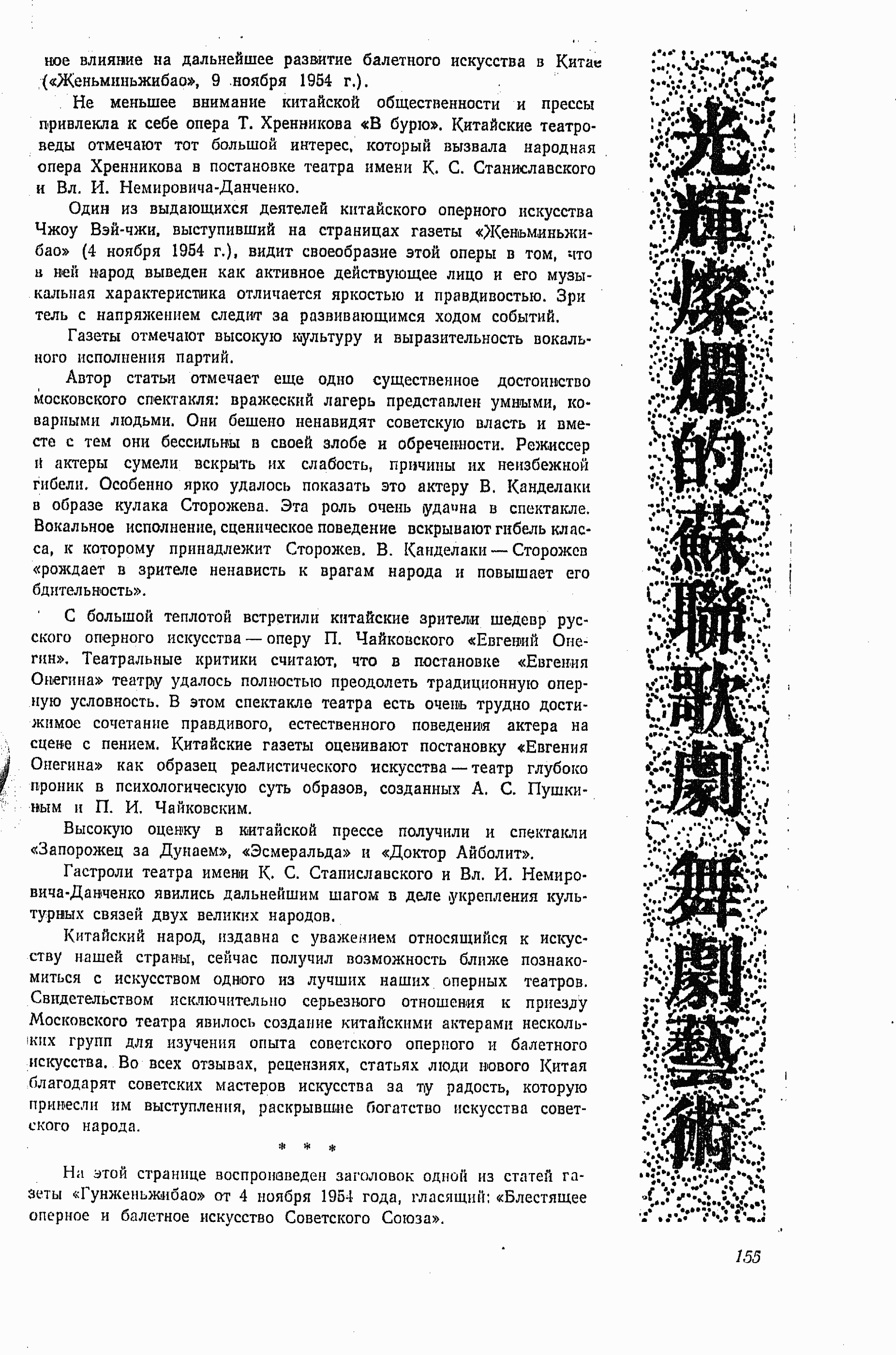 ное влияние на дальнейшее развитие балетного искусства в Китае («Женьминьжибао», 9 ноября 1954 г.).

Не меньшее внимание китайской общественности и прессы привлекла к себе опера Т. Хренникова «В бурю». Китайские театроведы отмечают тот большой интерес, который вызвала народная опера Хренникова в постановке театра имени К. С. Станиславского и Вл. И. Немировича-Данченко.

Один из выдающихся деятелей китайского оперного искусства Чжоу Вэй-чжи, выступивший на страницах газеты «Женьминьжибао» (4 ноября 1954 г.), видит своеобразие этой оперы в том, что в ней народ выведен как активное действующее лицо и его музыкальная характеристика отличается яркостью и правдивостью. Зритель с напряжением следит за развивающимся ходом событий.

Газеты отмечают высокую культуру и выразительность вокального исполнения партий.

Автор статьи отмечает еще одно существенное достоинство московского спектакля: вражеский лагерь представлен умными, коварными людьми. Они бешено ненавидят советскую власть и вместе с тем они бессильны в своей злобе и обреченности. Режиссер и актеры сумели вскрыть их слабость, причины их неизбежной гибели. Особенно ярко удалось показать это актеру В. Канделаки в образе кулака Сторожева. Эта роль очень удачна в спектакле. Вокальное исполнение, сценическое поведение вскрывают гибель класса, к которому принадлежит Сторожев. В. Канделаки — Сторожев «рождает в зрителе ненависть к врагам народа и повышает его бдительность».

С большой теплотой встретили китайские зрители шедевр русского оперного искусства — оперу П. Чайковского «Евгений Онегин». Театральные критики считают, что в постановке «Евгения Онегина» театру удалось полностью преодолеть традиционную оперную условность. В этом спектакле театра есть очень трудно достижимое сочетание правдивого, естественного поведения актера на сцене с пением. Китайские газеты оценивают постановку «Евгения Онегина» как образец реалистического искусства — театр глубоко проник в психологическую суть образов, созданных А. С. Пушкиным и П. И. Чайковским.

Высокую оценку в китайской прессе получили и спектакли «Запорожец за Дунаем», «Эсмеральда» и «Доктор Айболит».

Гастроли театра имени К. С. Станиславского и Вл. И. Немировича-Данченко явились дальнейшим шагом в деле укрепления культурных связей двух великих народов.

Китайский народ, издавна с уважением относящийся к искусству нашей страны, сейчас получил возможность ближе познакомиться с искусством одного из лучших наших оперных театров. Свидетельством исключительно серьезного отношения к приезду Московского театра явилось создание китайскими актерами нескольких групп для изучения опыта советского оперного и балетного искусства. Во всех отзывах, рецензиях, статьях люди нового Китая благодарят советских мастеров искусства за ту радость, которую принесли им выступления, раскрывшие богатство искусства советского народа.

* * *

На этой странице воспроизведен заголовок одной из статей газеты «Гунженьжибао» от 4 ноября 1954 года, гласящий: «Блестящее оперное и балетное искусство Советского Союза».

光輝燦爛的蘇聯歌劇、舞劇藝術

155